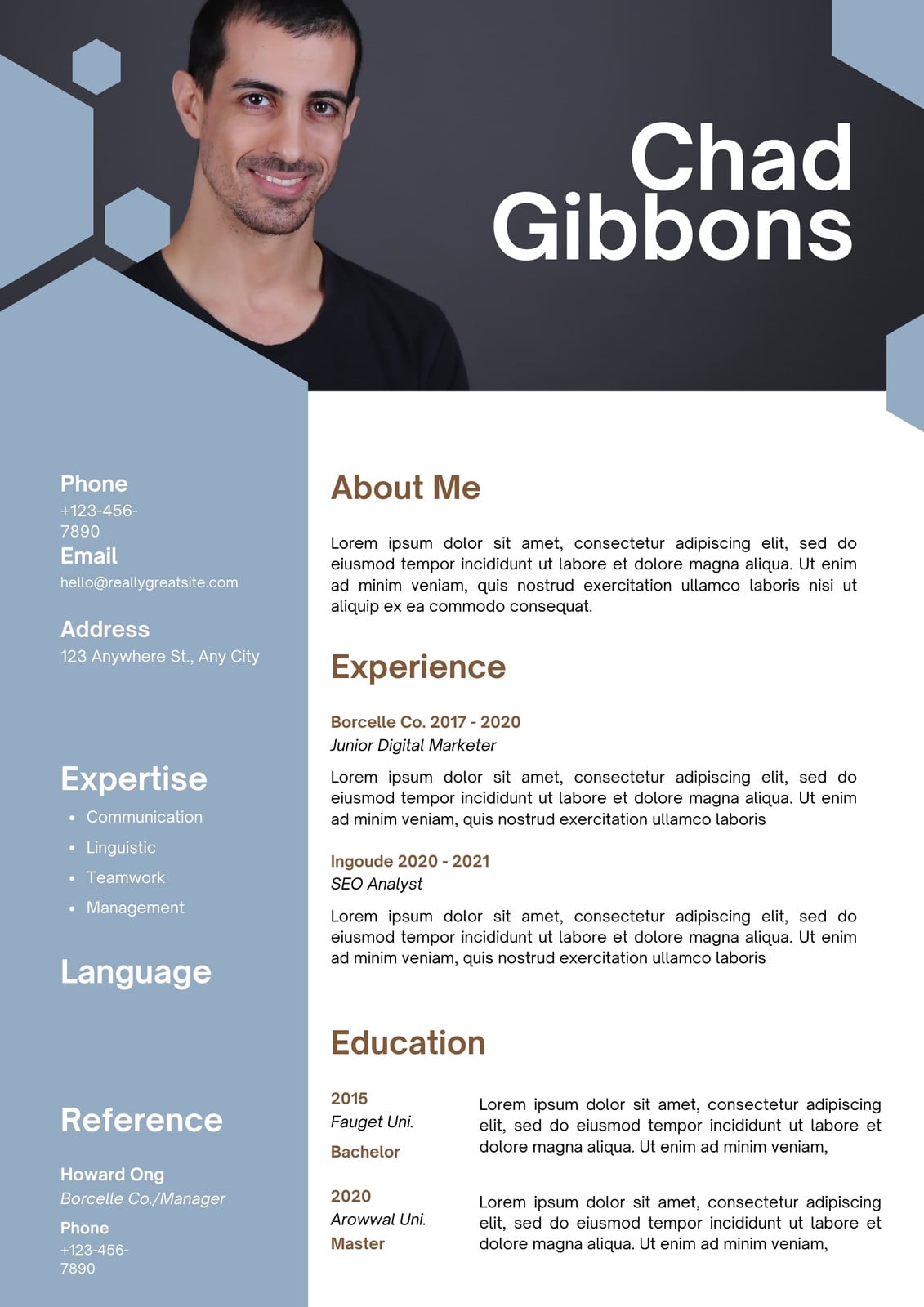 Chad Gibbons

Phone
+123-456-7890
Email
hello@reallygreatsite.com

Address
123 Anywhere St., Any City

Expertise
• Communication
• Linguistic
• Teamwork
• Management

Language

Reference

Howard Ong
Borcelle Co./Manager
Phone
+123-456-7890

About Me

Lorem ipsum dolor sit amet, consectetur adipiscing elit, sed do eiusmod tempor incididunt ut labore et dolore magna aliqua. Ut enim ad minim veniam, quis nostrud exercitation ullamco laboris nisi ut aliquip ex ea commodo consequat.

Experience

Borcelle Co. 2017 - 2020
Junior Digital Marketer

Lorem ipsum dolor sit amet, consectetur adipiscing elit, sed do eiusmod tempor incididunt ut labore et dolore magna aliqua. Ut enim ad minim veniam, quis nostrud exercitation ullamco laboris

Ingoude 2020 - 2021
SEO Analyst

Lorem ipsum dolor sit amet, consectetur adipiscing elit, sed do eiusmod tempor incididunt ut labore et dolore magna aliqua. Ut enim ad minim veniam, quis nostrud exercitation ullamco laboris

Education

2015
Fauget Uni.
Bachelor

Lorem ipsum dolor sit amet, consectetur adipiscing elit, sed do eiusmod tempor incididunt ut labore et dolore magna aliqua. Ut enim ad minim veniam,

2020
Arowwal Uni.
Master

Lorem ipsum dolor sit amet, consectetur adipiscing elit, sed do eiusmod tempor incididunt ut labore et dolore magna aliqua. Ut enim ad minim veniam,